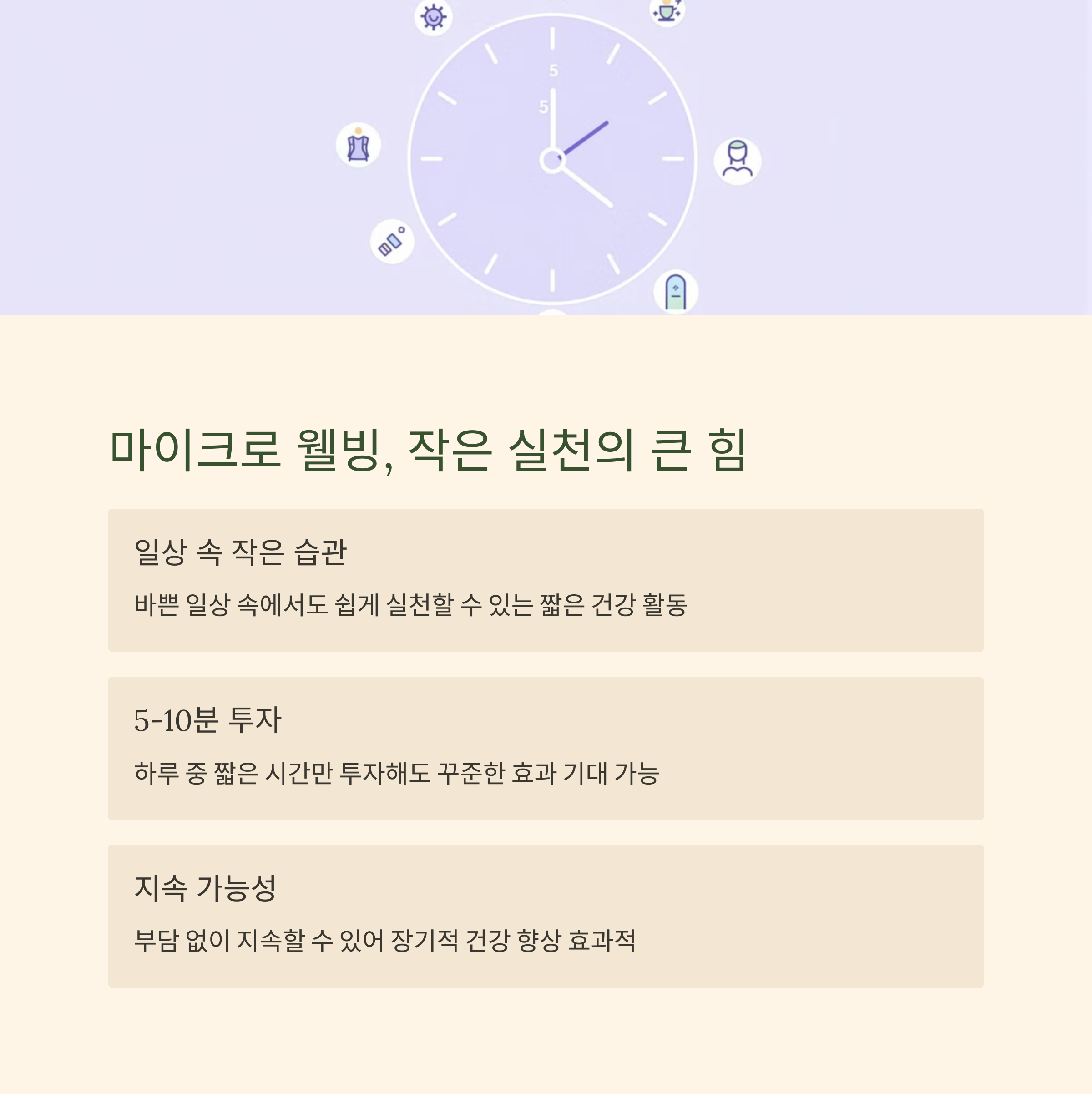 5

5

마이크로 웰빙, 작은 실천의 큰 힘

일상 속 작은 습관

바쁜 일상 속에서도 쉽게 실천할 수 있는 짧은 건강 활동

5-10분 투자

하루 중 짧은 시간만 투자해도 꾸준한 효과 기대 가능

지속 가능성

부담 없이 지속할 수 있어 장기적 건강 향상 효과적